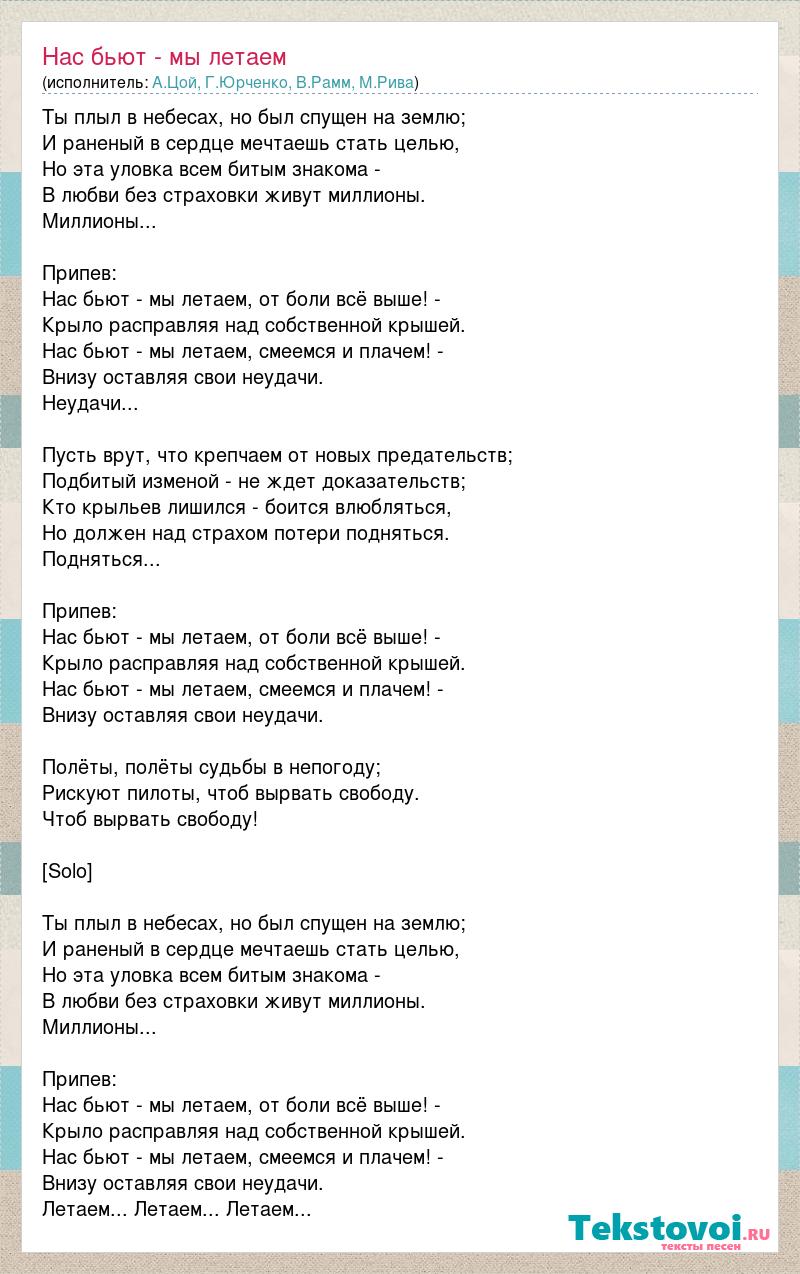 Нас бьют - мы летаем
(исполнитель: А.Цой, Г.Юрченко, В.Рамм, М.Рива)

Ты плыл в небесах, но был спущен на землю;
И раненый в сердце мечтаешь стать целью,
Но эта уловка всем битым знакома -
В любви без страховки живут миллионы.
Миллионы...

Припев:
Нас бьют - мы летаем, от боли всё выше! -
Крыло расправляя над собственной крышей.
Нас бьют - мы летаем, смеемся и плачем! -
Внизу оставляя свои неудачи.
Неудачи...

Пусть врут, что крепчаем от новых предательств;
Подбитый изменой - не ждет доказательств;
Кто крыльев лишился - боится влюбляться,
Но должен над страхом потери подняться.
Подняться...

Припев:
Нас бьют - мы летаем, от боли всё выше! -
Крыло расправляя над собственной крышей.
Нас бьют - мы летаем, смеемся и плачем! -
Внизу оставляя свои неудачи.

Полёты, полёты судьбы в непогоду;
Рискуют пилоты, чтоб вырвать свободу.
Чтоб вырвать свободу!

[Solo]

Ты плыл в небесах, но был спущен на землю;
И раненый в сердце мечтаешь стать целью,
Но эта уловка всем битым знакома -
В любви без страховки живут миллионы.
Миллионы...

Припев:
Нас бьют - мы летаем, от боли всё выше! -
Крыло расправляя над собственной крышей.
Нас бьют - мы летаем, смеемся и плачем! -
Внизу оставляя свои неудачи.
Летаем... Летаем... Летаем...

Tekstovoi.ru
тексты песен